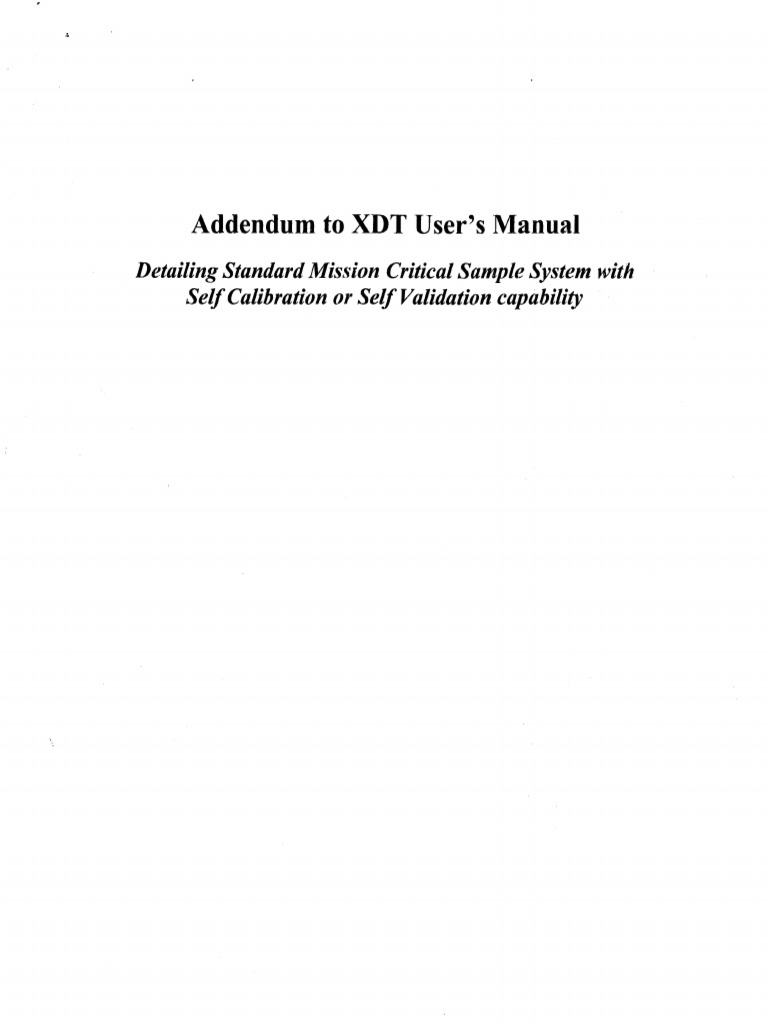 Addendum to XDT User's Manual

Detailing Standard Mission Critical Sample System with Self Calibration or Self Validation capability